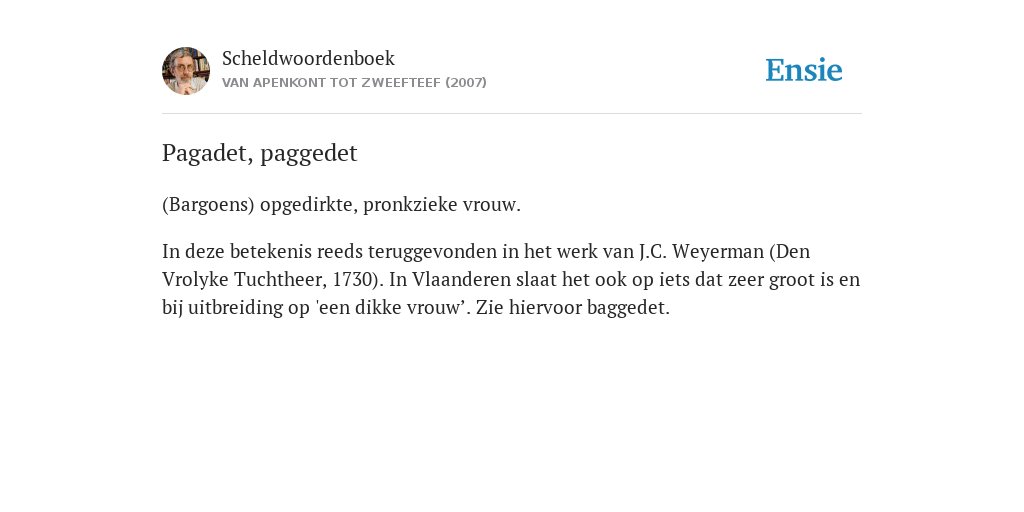 Scheldwoordenboek
VAN APENKONT TOT ZWEEFTEEF (2007)

Ensie

Pagadet, paggedet

(Bargoens) opgedirkte, pronkzieke vrouw.

In deze betekenis reeds teruggevonden in het werk van J.C. Weyerman (Den Vrolyke Tuchtheer, 1730). In Vlaanderen slaat het ook op iets dat zeer groot is en bij uitbreiding op 'een dikke vrouw’. Zie hiervoor baggedet.